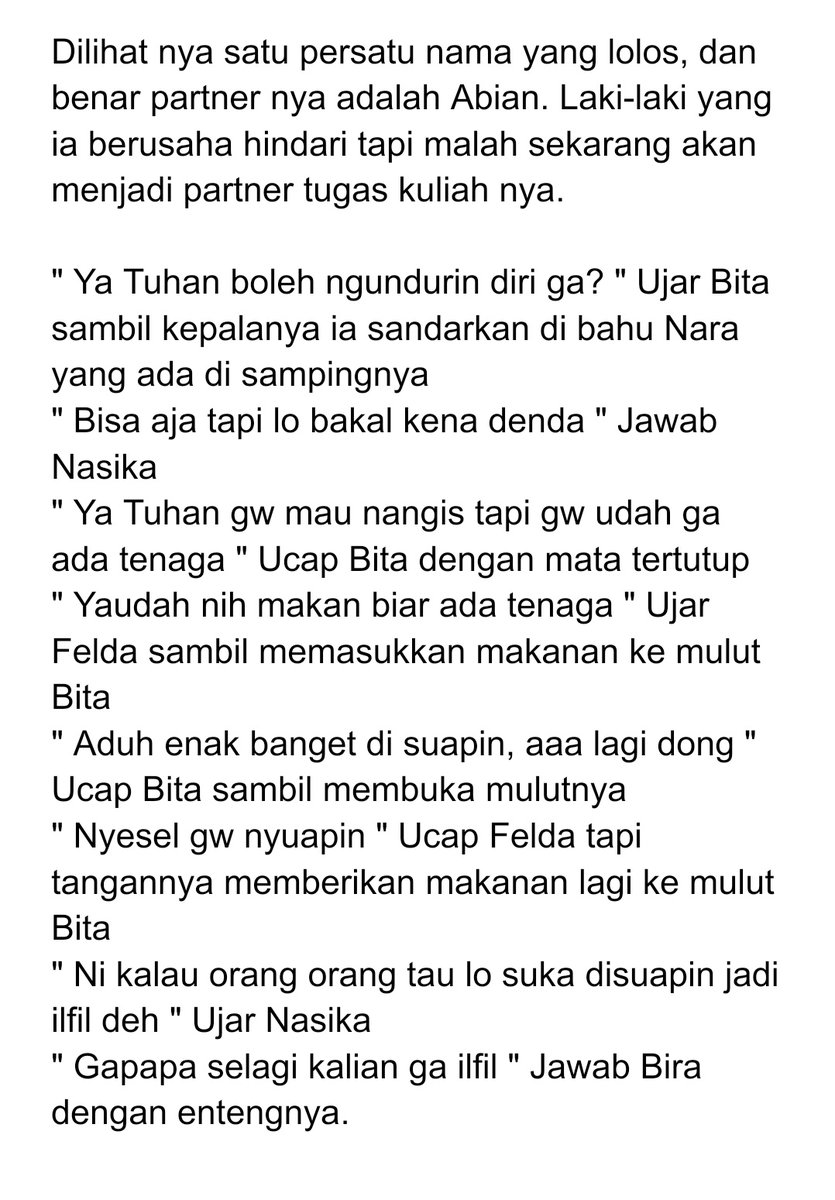 Dilihat nya satu persatu nama yang lolos, dan benar partner nya adalah Abian. Laki-laki yang ia berusaha hindari tapi malah sekarang akan menjadi partner tugas kuliah nya.

" Ya Tuhan boleh ngundurin diri ga? " Ujar Bita sambil kepalanya ia sandarkan di bahu Nara yang ada di sampingnya
" Bisa aja tapi lo bakal kena denda " Jawab Nasika
" Ya Tuhan gw mau nangis tapi gw udah ga ada tenaga " Ucap Bita dengan mata tertutup
" Yaudah nih makan biar ada tenaga " Ujar Felda sambil memasukkan makanan ke mulut Bita
" Aduh enak banget di suapin, aaa lagi dong " Ucap Bita sambil membuka mulutnya
" Nyesel gw nyuapin " Ucap Felda tapi tangannya memberikan makanan lagi ke mulut Bita
" Ni kalau orang orang tau lo suka disuapin jadi ilfil deh " Ujar Nasika
" Gapapa selagi kalian ga ilfil " Jawab Bira dengan entengnya.